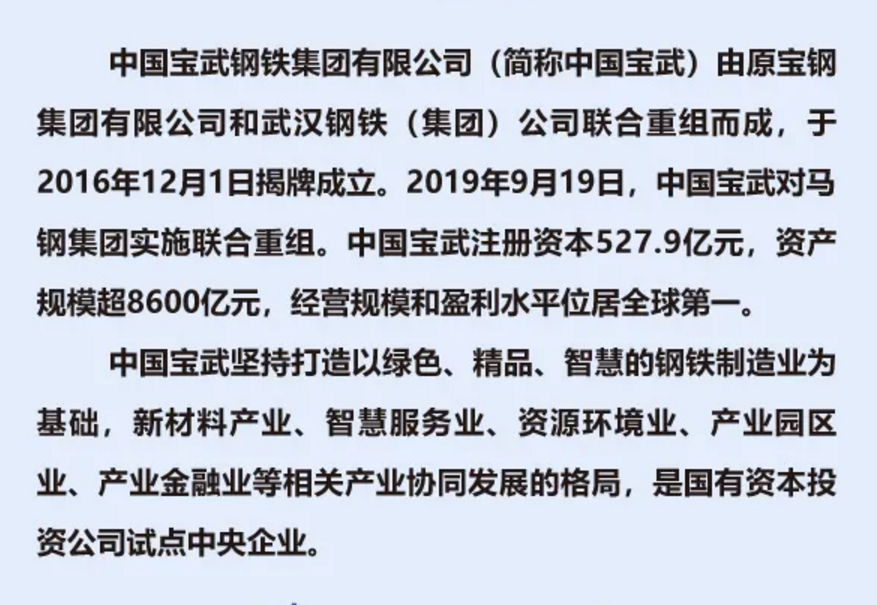 中国宝武钢铁集团有限公司（简称中国宝武）由原宝钢集团有限公司和武汉钢铁（集团）公司联合重组而成，于2016年12月1日揭牌成立。2019年9月19日，中国宝武对马钢集团实施联合重组。中国宝武注册资本527.9亿元，资产规模超8600亿元，经营规模和盈利水平位居全球第一。

中国宝武坚持打造以绿色、精品、智慧的钢铁制造业为基础，新材料产业、智慧服务业、资源环境业、产业园区业、产业金融业等相关产业协同发展的格局，是国有资本投资公司试点中央企业。